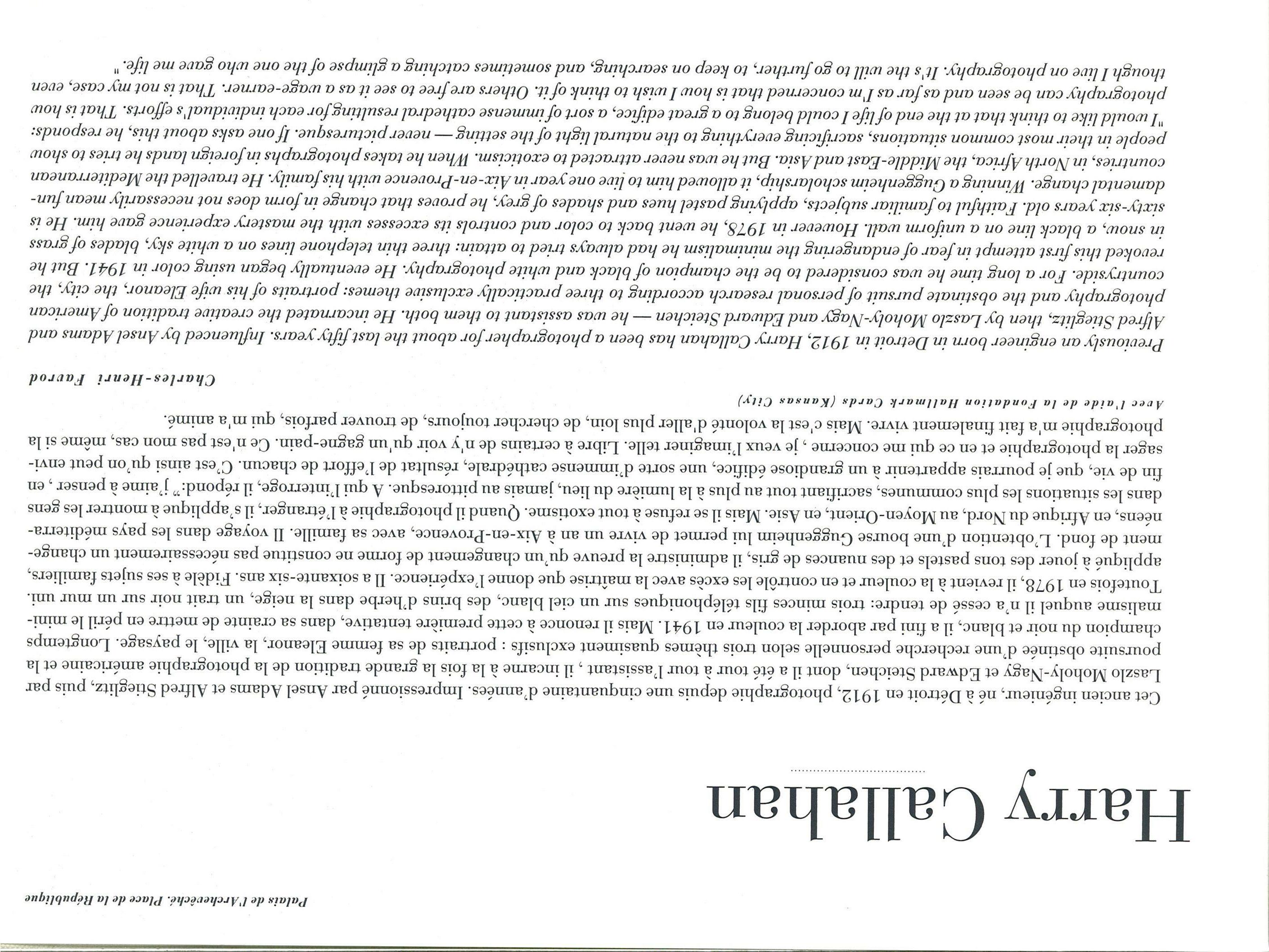 Palais de l'Archevêché. Place de la République

Harry Callahan

Cet ancien ingénieur, né à Détroit en 1912, photographie depuis une cinquantaine d'années. Impressionné par Ansel Adams et Alfred Stieglitz, puis par Laszlo Moholy-Nagy et Edward Steichen, dont il a été tour à tour l'assistant , il incarne à la fois la grande tradition de la photographie américaine et la poursuite obstinée d'une recherche personnelle selon trois thèmes quasiment exclusifs : portraits de sa femme Eleanor, la ville, le paysage. Longtemps champion du noir et blanc, il a fini par aborder la couleur en 1941. Mais il renonce à cette première tentative, dans sa crainte de mettre en péril le minimalisme auquel il n'a cessé de tendre: trois minces fils téléphoniques sur un ciel blanc, des brins d'herbe dans la neige, un trait noir sur un mur uni. Toutefois en 1978, il revient à la couleur et en contrôle les excès avec la maîtrise que donne l'expérience. Il a soixante-six ans. Fidèle à ses sujets familiers, appliqué à jouer des tons pastels et des nuances de gris, il administre la preuve qu'un changement de forme ne constitue pas nécessairement un changement de fond. L'obtention d'une bourse Guggenheim lui permet de vivre un an à Aix-en-Provence, avec sa famille. Il voyage dans les pays méditerranéens, en Afrique du Nord, au Moyen-Orient, en Asie. Mais il se refuse à tout exotisme. Quand il photographie à l'étranger, il s'applique à montrer les gens dans les situations les plus communes, sacrifiant tout au plus à la lumière du lieu, jamais au pittoresque. A qui l'interroge, il répond:" j'aime à penser , en fin de vie, que je pourrais appartenir à un grandiose édifice, une sorte d'immense cathédrale, résultat de l'effort de chacun. C'est ainsi qu'on peut envisager la photographie et en ce qui me concerne , je veux l'imaginer telle. Libre à certains de n'y voir qu'un gagne-pain. Ce n'est pas mon cas, même si la photographie m'a fait finalement vivre. Mais c'est la volonté d'aller plus loin, de chercher toujours, de trouver parfois, qui m'a animé.

Avec l'aide de la Fondation Hallmark Cards (Kansas City)

Charles-Henri Favrod

Previously an engineer born in Detroit in 1912, Harry Callahan has been a photographer for about the last fifty years. Influenced by Ansel Adams and Alfred Stieglitz, then by Laszlo Moholy-Nagy and Edward Steichen — he was assistant to them both. He incarnated the creative tradition of American photography and the obstinate pursuit of personal research according to three practically exclusive themes: portraits of his wife Eleanor, the city, the countryside. For a long time he was considered to be the champion of black and white photography. He eventually began using color in 1941. But he revoked this first attempt in fear of endangering the minimalism he had always tried to attain: three thin telephone lines on a white sky, blades of grass in snow, a black line on a uniform wall. However in 1978, he went back to color and controls its excesses with the mastery experience gave him. He is sixty-six years old. Faithful to familiar subjects, applying pastel hues and shades of grey, he proves that change in form does not necessarily mean fundamental change. Winning a Guggenheim scholarship, it allowed him to live one year in Aix-en-Provence with his family. He travelled the Mediterranean countries, in North Africa, the Middle-East and Asia. But he was never attracted to exoticism. When he takes photographs in foreign lands he tries to show people in their most common situations, sacrificing everything to the natural light of the setting — never picturesque. If one asks about this, he responds: "I would like to think that at the end of life I could belong to a great edifice, a sort of immense cathedral resulting for each individual's efforts. That is how photography can be seen and as far as I'm concerned that is how I wish to think of it. Others are free to see it as a wage-earner. That is not my case, even though I live on photography. It's the will to go further, to keep on searching, and sometimes catching a glimpse of the one who gave me life."